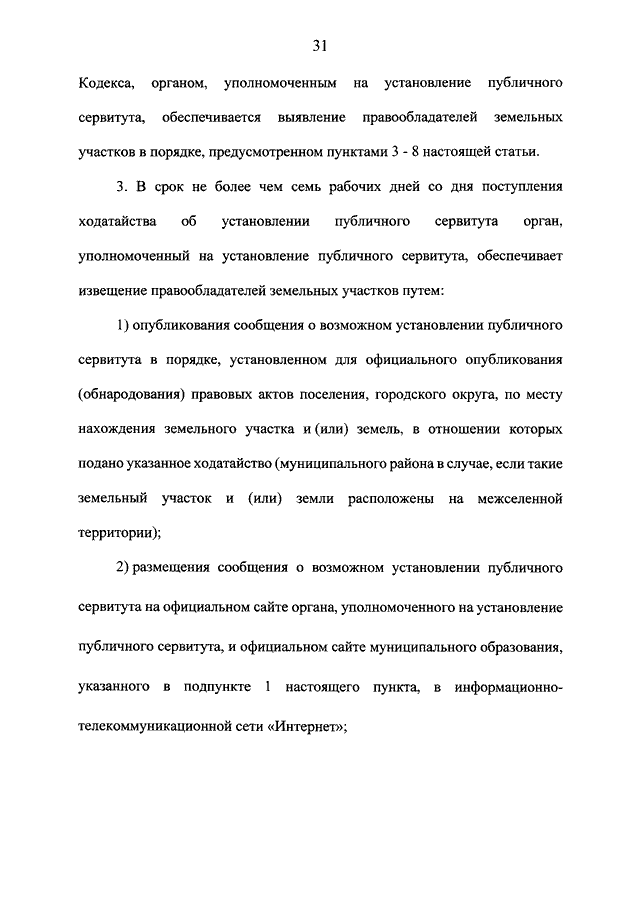 31

Кодекса, органом, уполномоченным на установление публичного сервитута, обеспечивается выявление правообладателей земельных участков в порядке, предусмотренном пунктами 3 - 8 настоящей статьи.

3. В срок не более чем семь рабочих дней со дня поступления ходатайства об установлении публичного сервитута орган, уполномоченный на установление публичного сервитута, обеспечивает извещение правообладателей земельных участков путем:

1) опубликования сообщения о возможном установлении публичного сервитута в порядке, установленном для официального опубликования (обнародования) правовых актов поселения, городского округа, по месту нахождения земельного участка и (или) земель, в отношении которых подано указанное ходатайство (муниципального района в случае, если такие земельный участок и (или) земли расположены на межселенной территории);

2) размещения сообщения о возможном установлении публичного сервитута на официальном сайте органа, уполномоченного на установление публичного сервитута, и официальном сайте муниципального образования, указанного в подпункте 1 настоящего пункта, в информационно-телекоммуникационной сети «Интернет»;